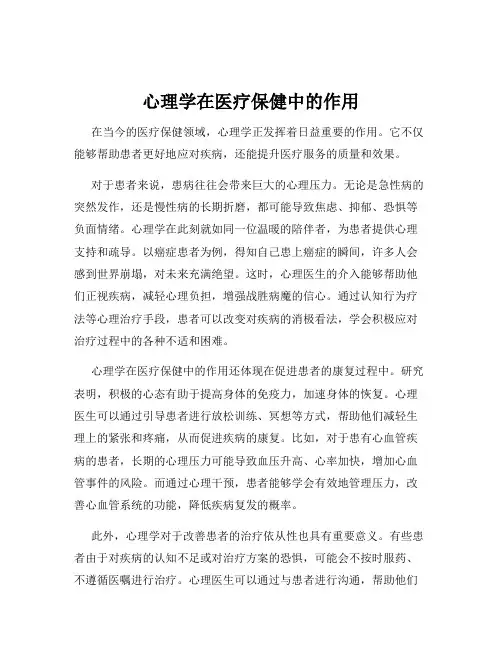 心理学在医疗保健中的作用

在当今的医疗保健领域，心理学正发挥着日益重要的作用。它不仅能够帮助患者更好地应对疾病，还能提升医疗服务的质量和效果。

对于患者来说，患病往往会带来巨大的心理压力。无论是急性病的突然发作，还是慢性病的长期折磨，都可能导致焦虑、抑郁、恐惧等负面情绪。心理学在此刻就如同一位温暖的陪伴者，为患者提供心理支持和疏导。以癌症患者为例，得知自己患上癌症的瞬间，许多人会感到世界崩塌，对未来充满绝望。这时，心理医生的介入能够帮助他们正视疾病，减轻心理负担，增强战胜病魔的信心。通过认知行为疗法等心理治疗手段，患者可以改变对疾病的消极看法，学会积极应对治疗过程中的各种不适和困难。

心理学在医疗保健中的作用还体现在促进患者的康复过程中。研究表明，积极的心态有助于提高身体的免疫力，加速身体的恢复。心理医生可以通过引导患者进行放松训练、冥想等方式，帮助他们减轻生理上的紧张和疼痛，从而促进疾病的康复。比如，对于患有心血管疾病的患者，长期的心理压力可能导致血压升高、心率加快，增加心血管事件的风险。而通过心理干预，患者能够学会有效地管理压力，改善心血管系统的功能，降低疾病复发的概率。

此外，心理学对于改善患者的治疗依从性也具有重要意义。有些患者由于对疾病的认知不足或对治疗方案的恐惧，可能会不按时服药、不遵循医嘱进行治疗。心理医生可以通过与患者进行沟通，帮助他们